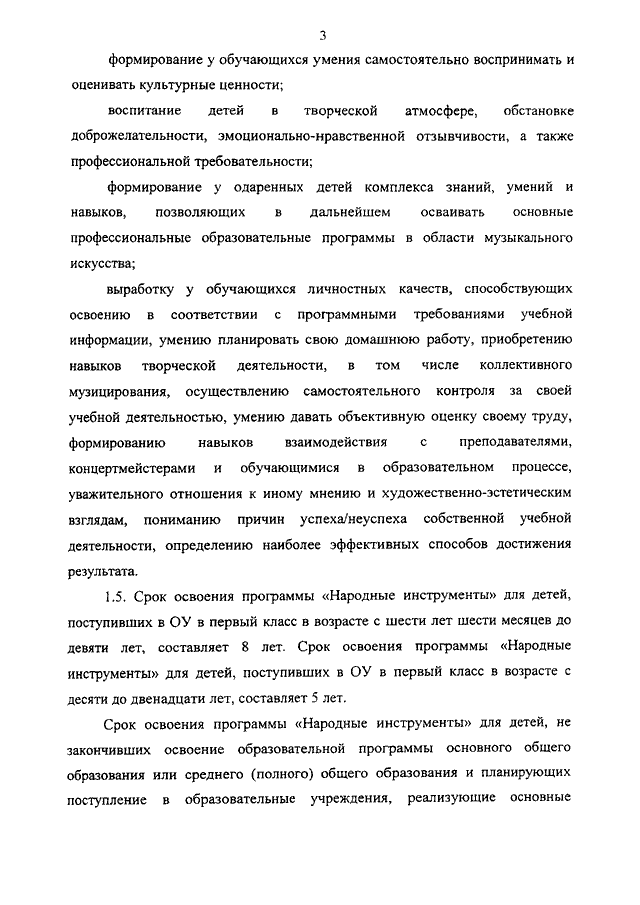 3

формирование у обучающихся умения самостоятельно воспринимать и оценивать культурные ценности;

воспитание детей в творческой атмосфере, обстановке доброжелательности, эмоционально-нравственной отзывчивости, а также профессиональной требовательности;

формирование у одаренных детей комплекса знаний, умений и навыков, позволяющих в дальнейшем осваивать основные профессиональные образовательные программы в области музыкального искусства;

выработку у обучающихся личностных качеств, способствующих освоению в соответствии с программными требованиями учебной информации, умению планировать свою домашнюю работу, приобретению навыков творческой деятельности, в том числе коллективного музицирования, осуществлению самостоятельного контроля за своей учебной деятельностью, умению давать объективную оценку своему труду, формированию навыков взаимодействия с преподавателями, концертмейстерами и обучающимися в образовательном процессе, уважительного отношения к иному мнению и художественно-эстетическим взглядам, пониманию причин успеха/неуспеха собственной учебной деятельности, определению наиболее эффективных способов достижения результата.

1.5. Срок освоения программы «Народные инструменты» для детей, поступивших в ОУ в первый класс в возрасте с шести лет шести месяцев до девяти лет, составляет 8 лет. Срок освоения программы «Народные инструменты» для детей, поступивших в ОУ в первый класс в возрасте с десяти до двенадцати лет, составляет 5 лет.

Срок освоения программы «Народные инструменты» для детей, не закончивших освоение образовательной программы основного общего образования или среднего (полного) общего образования и планирующих поступление в образовательные учреждения, реализующие основные